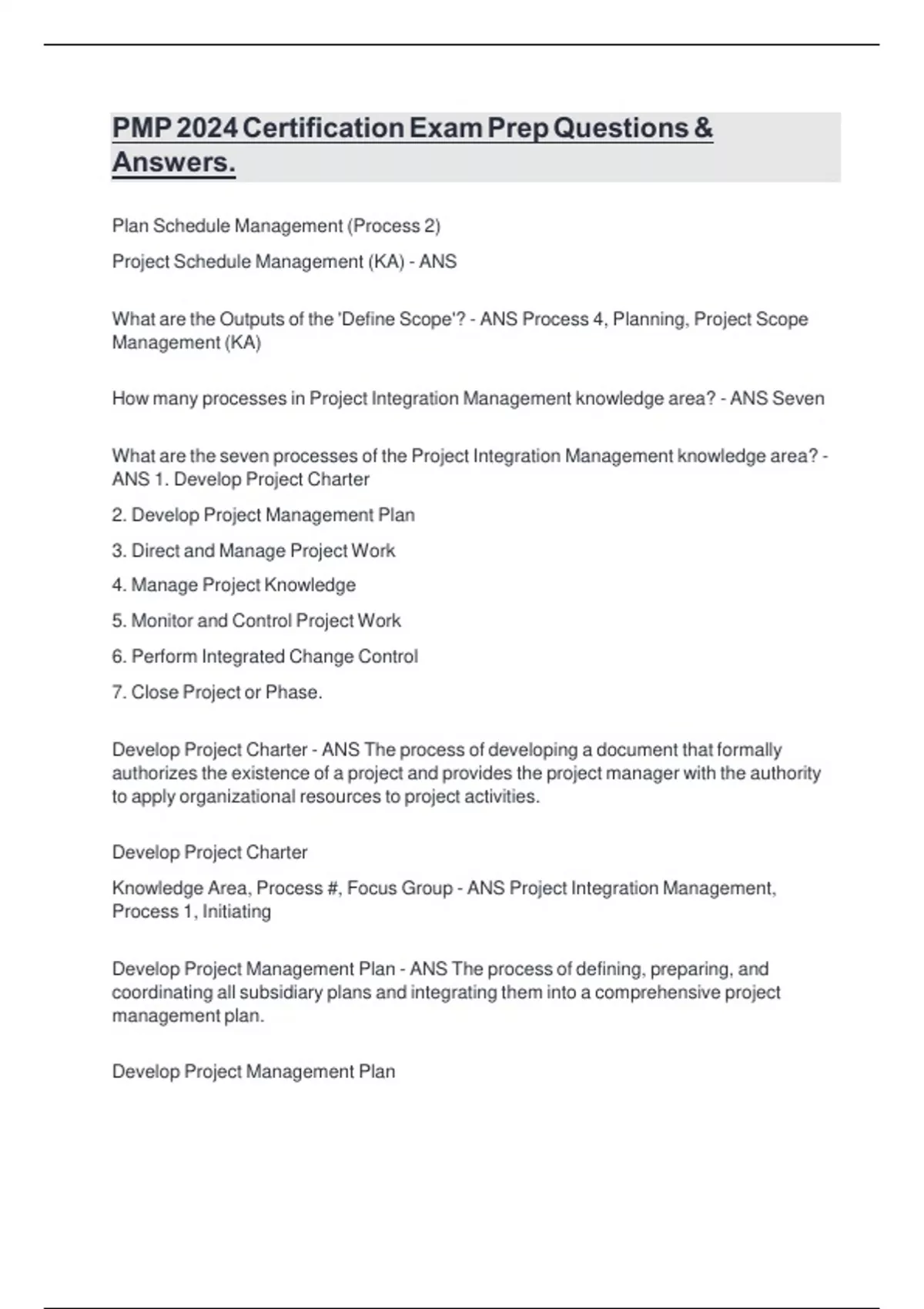 PMP 2024 Certification Exam Prep Questions & Answers.

Plan Schedule Management (Process 2)

Project Schedule Management (KA) - ANS

What are the Outputs of the 'Define Scope'? - ANS Process 4, Planning, Project Scope Management (KA)

How many processes in Project Integration Management knowledge area? - ANS Seven

What are the seven processes of the Project Integration Management knowledge area? - ANS 1. Develop Project Charter

2. Develop Project Management Plan

3. Direct and Manage Project Work

4. Manage Project Knowledge

5. Monitor and Control Project Work

6. Perform Integrated Change Control

7. Close Project or Phase.

Develop Project Charter - ANS The process of developing a document that formally authorizes the existence of a project and provides the project manager with the authority to apply organizational resources to project activities.

Develop Project Charter

Knowledge Area, Process #, Focus Group - ANS Project Integration Management, Process 1, Initiating

Develop Project Management Plan - ANS The process of defining, preparing, and coordinating all subsidiary plans and integrating them into a comprehensive project management plan.

Develop Project Management Plan